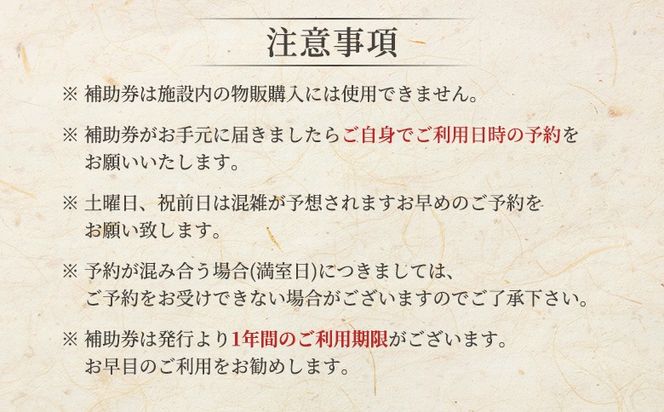 注意事項

※ 補助券は施設内の物販購入には使用できません。

※ 補助券がお手元に届きましたらご自身でご利用日時の予約をお願いいたします。

※ 土曜日、祝前日は混雑が予想されますお早めのご予約をお願い致します。

※ 予約が混み合う場合(満室日)につきましては、ご予約をお受けできない場合がございますのでご了承下さい。

※ 補助券は発行より1年間のご利用期限がございます。お早目のご利用をお勧めします。